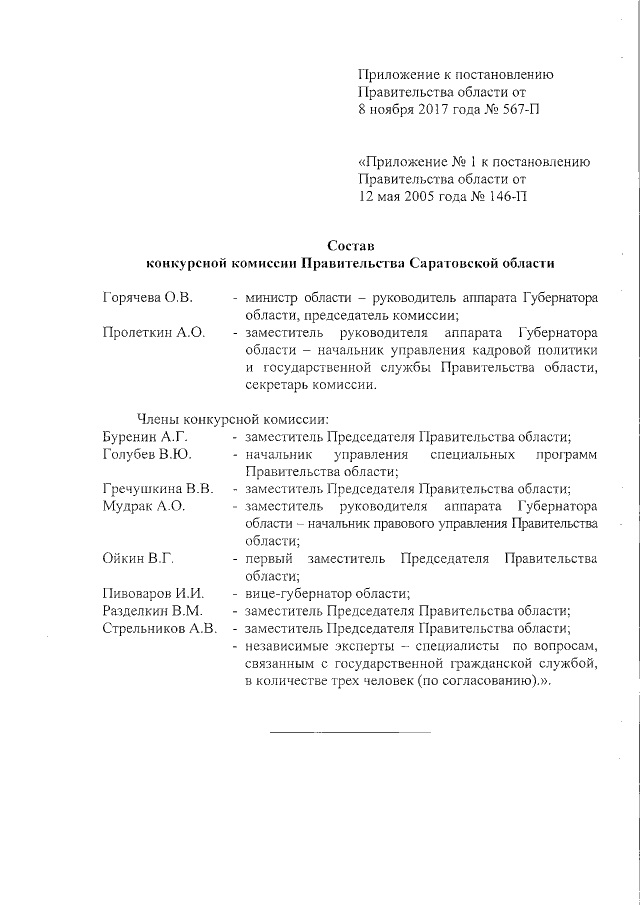 Приложение к постановлению Правительства области от 8 ноября 2017 года № 567-П

«Приложение № 1 к постановлению Правительства области от 12 мая 2005 года № 146-П

Состав
конкурсной комиссии Правительства Саратовской области

Горячева О.В. - министр области – руководитель аппарата Губернатора области, председатель комиссии;

Пролеткин А.О. - заместитель руководителя аппарата Губернатора области – начальник управления кадровой политики и государственной службы Правительства области, секретарь комиссии.

Члены конкурсной комиссии:

Буренин А.Г. - заместитель Председателя Правительства области;

Голубев В.Ю. - начальник управления специальных программ Правительства области;

Гречушкина В.В. - заместитель Председателя Правительства области;

Мудрак А.О. - заместитель руководителя аппарата Губернатора области – начальник правового управления Правительства области;

Ойкин В.Г. - первый заместитель Председателя Правительства области;

Пивоваров И.И. - вице-губернатор области;

Разделкин В.М. - заместитель Председателя Правительства области;

Стрельников А.В. - заместитель Председателя Правительства области;

- независимые эксперты – специалисты по вопросам, связанным с государственной гражданской службой, в количестве трех человек (по согласованию).».